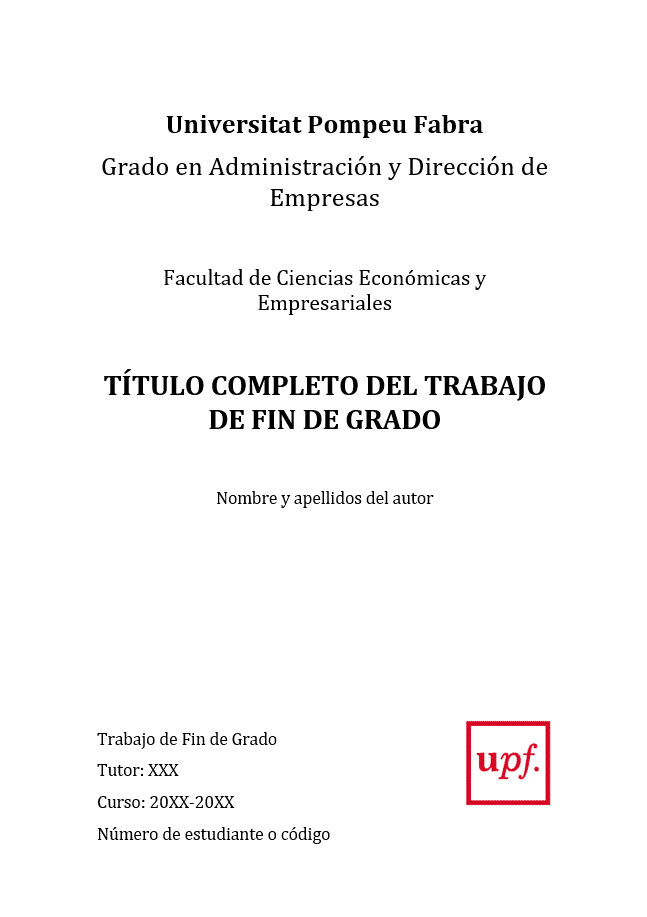 Universitat Pompeu Fabra

Grado en Administración y Dirección de Empresas

Facultad de Ciencias Económicas y Empresariales

TÍTULO COMPLETO DEL TRABAJO DE FIN DE GRADO

Nombre y apellidos del autor

Trabajo de Fin de Grado

Tutor: XXX

Curso: 20XX-20XX

Número de estudiante o código

upf.